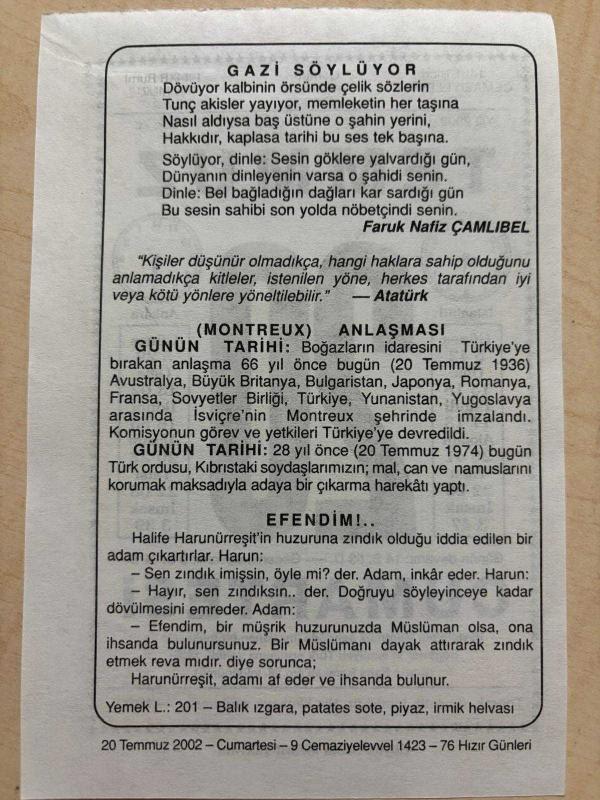 GAZİ SÖYLÜYOR
Dövüyor kalbinin örsünde çelik sözlerin
Tunç akisler yayıyor, memleketin her taşına
Nasıl aldıysa baş üstüne o şahin yerini,
Hakkıdır, kaplasa tarihi bu ses tek başına.

Söylüyor, dinle: Sesin göklere yalvardığı gün,
Dünyanın dinleyenin varsa o şahidi senin.
Dinle: Bel bağladığın dağları kar sardığı gün
Bu sesin sahibi son yolda nöbetçindi senin.
Faruk Nafiz ÇAMLIBEL

"Kişiler düşünür olmadıkça, hangi haklara sahip olduğunu anlamadıkça kitleler, istenilen yöne, herkes tarafından iyi veya kötü yönlere yöneltilebilir." — Atatürk

(MONTREUX) ANLAŞMASI
GÜNÜN TARİHİ: Boğazların idaresini Türkiye'ye bırakan anlaşma 66 yıl önce bugün (20 Temmuz 1936) Avustralya, Büyük Britanya, Bulgaristan, Japonya, Romanya, Fransa, Sovyetler Birliği, Türkiye, Yunanistan, Yugoslavya arasında İsviçre'nin Montreux şehrinde imzalandı. Komisyonun görev ve yetkileri Türkiye'ye devredildi.
GÜNÜN TARİHİ: 28 yıl önce (20 Temmuz 1974) bugün Türk ordusu, Kıbrıstaki soydaşlarımızın; mal, can ve namuslarını korumak maksadıyla adaya bir çıkarma harekâtı yaptı.

EFENDİM!..
Halife Harunürreşit'in huzuruna zındık olduğu iddia edilen bir adam çıkartırlar. Harun:
– Sen zındık imişsin, öyle mi? der. Adam, inkâr eder. Harun:
– Hayır, sen zındıksın.. der. Doğruyu söyleyinceye kadar dövülmesini emreder. Adam:
– Efendim, bir müşrik huzurunuzda Müslüman olsa, ona ihsanda bulunursunuz. Bir Müslümanı dayak attırarak zındık etmek reva mıdır. diye sorunca;
Harunürreşit, adamı af eder ve ihsanda bulunur.

Yemek L.: 201 – Balık ızgara, patates sote, piyaz, irmik helvası

20 Temmuz 2002 – Cumartesi – 9 Cemaziyelevvel 1423 – 76 Hızır Günleri